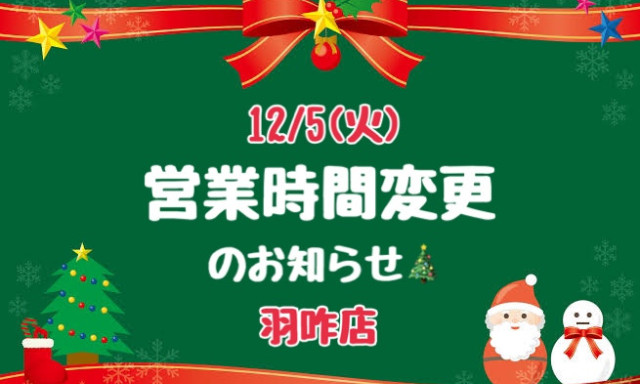 12/5(火)

営業時間変更

のお知らせ🎄

羽咋店